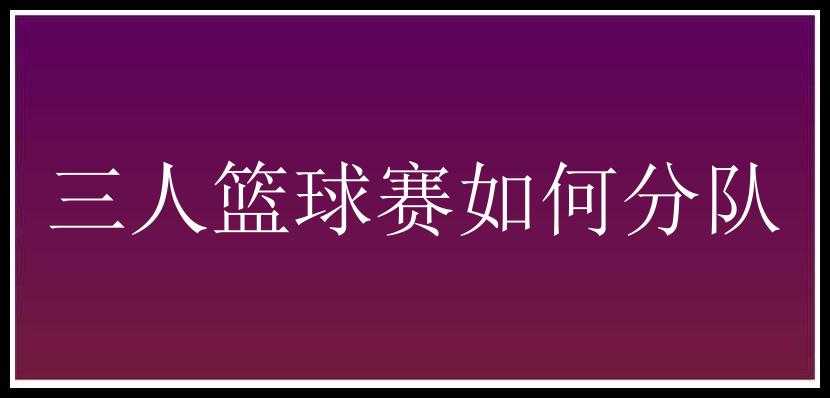 三人篮球赛如何分队